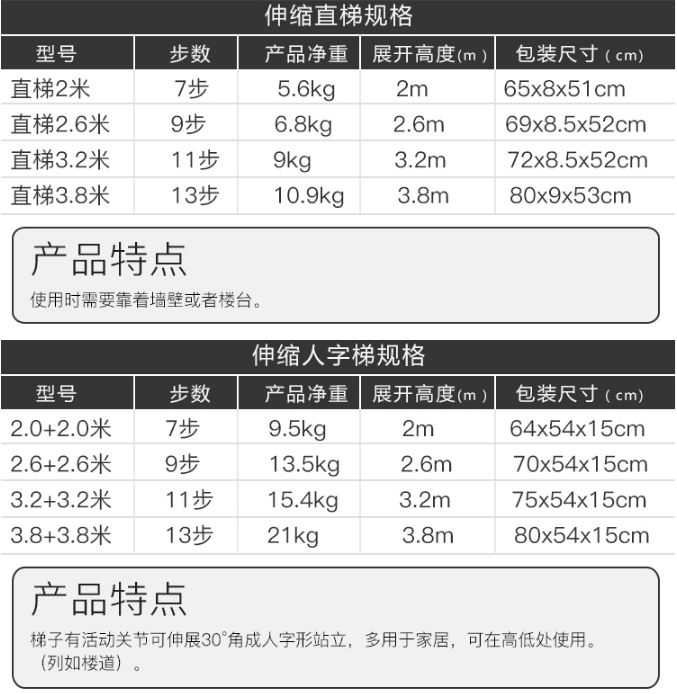 伸缩直梯规格

| 型号 | 步数 | 产品净重 | 展开高度(m) | 包装尺寸(cm) |
|---|---|---|---|---|
| 直梯2米 | 7步 | 5.6kg | 2m | 65x8x51cm |
| 直梯2.6米 | 9步 | 6.8kg | 2.6m | 69x8.5x52cm |
| 直梯3.2米 | 11步 | 9kg | 3.2m | 72x8.5x52cm |
| 直梯3.8米 | 13步 | 10.9kg | 3.8m | 80x9x53cm |

产品特点

使用时需要靠着墙壁或者楼台。

伸缩人字梯规格

| 型号 | 步数 | 产品净重 | 展开高度(m) | 包装尺寸(cm) |
|---|---|---|---|---|
| 2.0+2.0米 | 7步 | 9.5kg | 2m | 64x54x15cm |
| 2.6+2.6米 | 9步 | 13.5kg | 2.6m | 70x54x15cm |
| 3.2+3.2米 | 11步 | 15.4kg | 3.2m | 75x54x15cm |
| 3.8+3.8米 | 13步 | 21kg | 3.8m | 80x54x15cm |

产品特点

梯子有活动关节可伸展30°角成人字形站立，多用于家居，可在高低处使用。（列如楼道）。